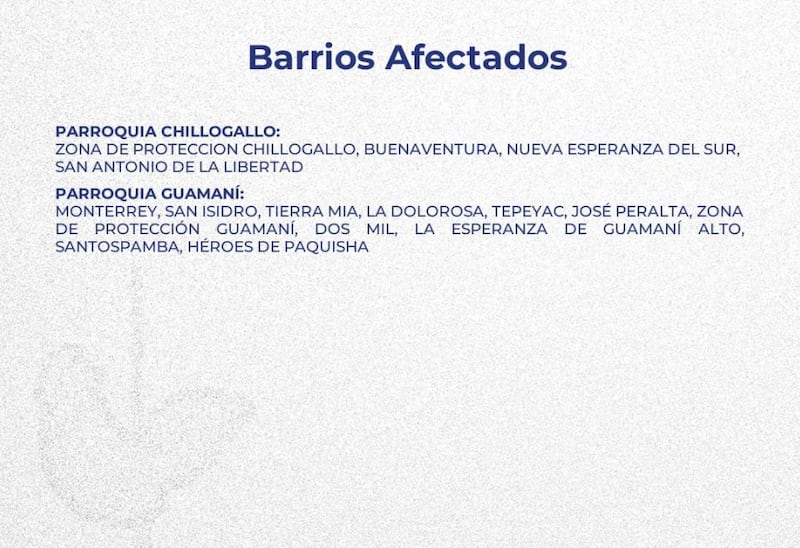 Barrios Afectados

PARROQUIA CHILLOGALLO:
ZONA DE PROTECCION CHILLOGALLO, BUENAVENTURA, NUEVA ESPERANZA DEL SUR, SAN ANTONIO DE LA LIBERTAD

PARROQUIA GUAMANÍ:
MONTERREY, SAN ISIDRO, TIERRA MIA, LA DOLOROSA, TEPEYAC, JOSÉ PERALTA, ZONA DE PROTECCIÓN GUAMANÍ, DOS MIL, LA ESPERANZA DE GUAMANÍ ALTO, SANTOSPAMBA, HÉROES DE PAQUISHA